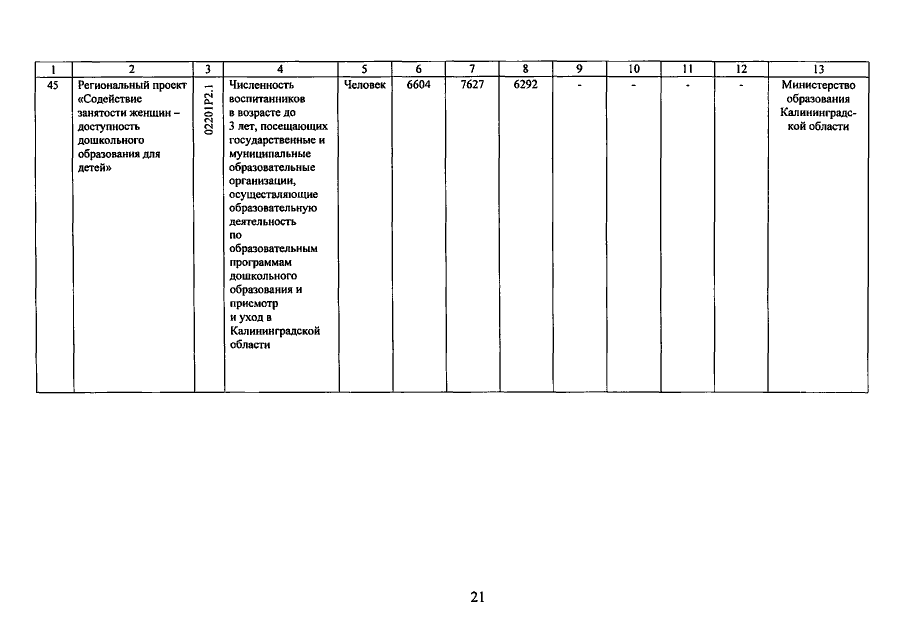 | 1 | 2 | 3 | 4 | 5 | 6 | 7 | 8 | 9 | 10 | 11 | 12 | 13 |
|---|---|---|---|---|---|---|---|---|---|---|---|---|
| 45 | Региональный проект «Содействие занятости женщин – доступность дошкольного образования для детей» | 02201P2.1 | Численность воспитанников в возрасте до 3 лет, посещающих государственные и муниципальные образовательные организации, осуществляющие образовательную деятельность по образовательным программам дошкольного образования и присмотр и уход в Калининградской области | Человек | 6604 | 7627 | 6292 | - | - | - | - | Министерство образования Калининградской области |

21